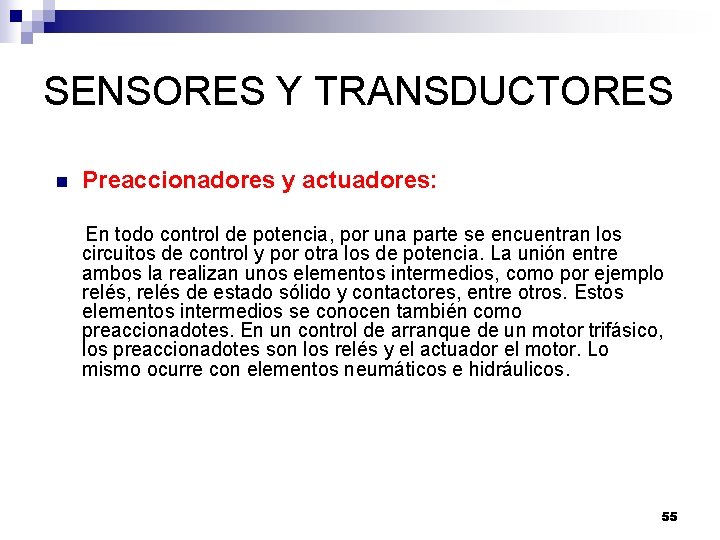 SENSORES Y TRANSDUCTORES

Preaccionadores y actuadores:

En todo control de potencia, por una parte se encuentran los circuitos de control y por otra los de potencia. La unión entre ambos la realizan unos elementos intermedios, como por ejemplo relés, relés de estado sólido y contactores, entre otros. Estos elementos intermedios se conocen también como preaccionadotes. En un control de arranque de un motor trifásico, los preaccionadotes son los relés y el actuador el motor. Lo mismo ocurre con elementos neumáticos e hidráulicos.

55